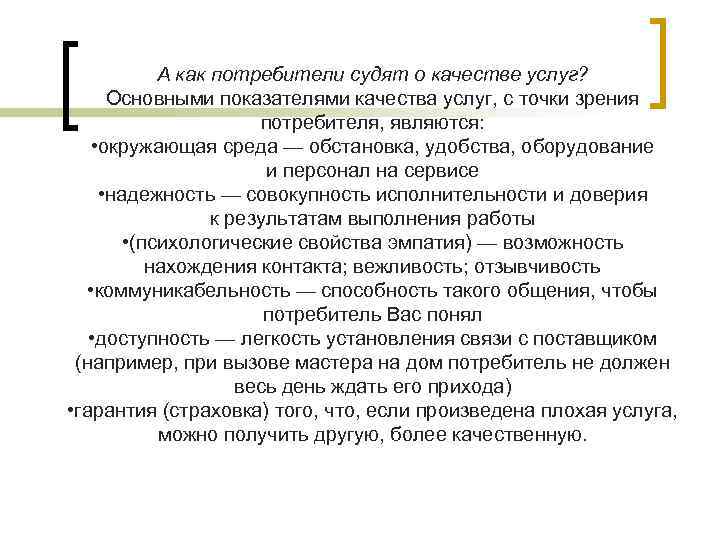 А как потребители судят о качестве услуг?
Основными показателями качества услуг, с точки зрения потребителя, являются:
•окружающая среда — обстановка, удобства, оборудование и персонал на сервисе
•надежность — совокупность исполнительности и доверия к результатам выполнения работы
•(психологические свойства эмпатия) — возможность нахождения контакта; вежливость; отзывчивость
•коммуникабельность — способность такого общения, чтобы потребитель Вас понял
•доступность — легкость установления связи с поставщиком (например, при вызове мастера на дом потребитель не должен весь день ждать его прихода)
•гарантия (страховка) того, что, если произведена плохая услуга, можно получить другую, более качественную.